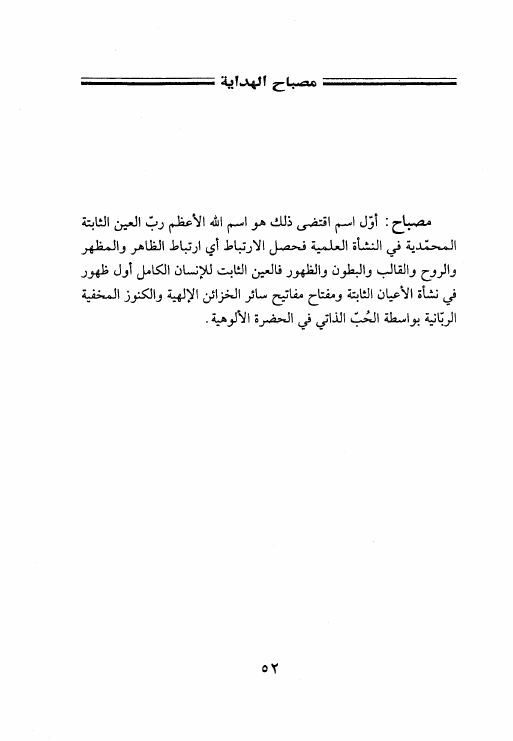 مصباح الهداية

مصباح: أوّل اسم اقتضى ذلك هو اسم الله الأعظم ربّ العين الثابتة المحمّدية في النشأة العلمية فحصل الارتباط أي ارتباط الظاهر والمظهر والروح والقالب والبطون والظهور فالعين الثابت للإنسان الكامل أول ظهور في نشأة الأعيان الثابتة ومفتاح مفاتيح سائر الخزائن الإلهية والكنوز المخفية الربّانية بواسطة الحُبّ الذاتي في الحضرة الألوهية.

٥٢